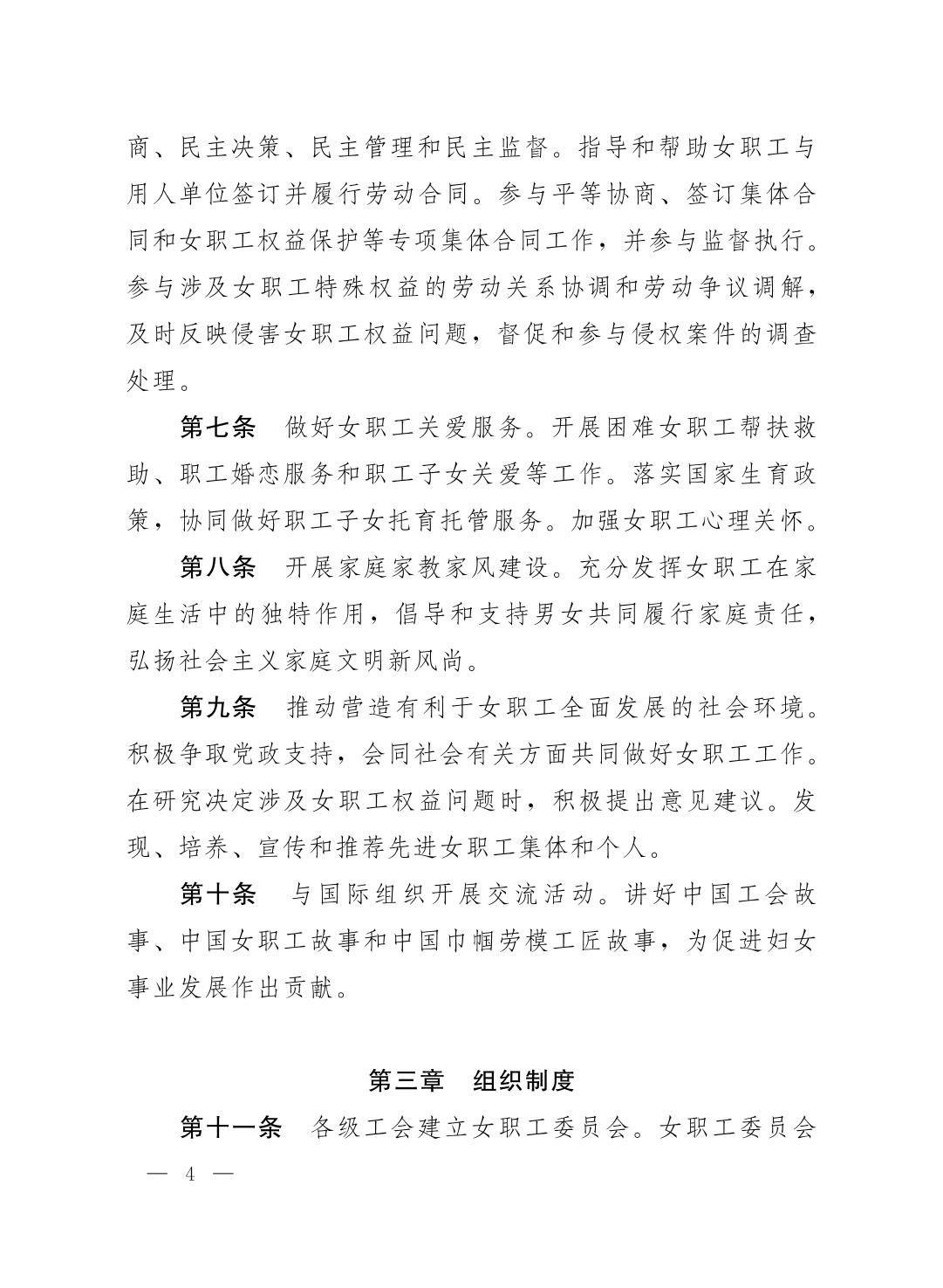 商、民主决策、民主管理和民主监督。指导和帮助女职工与用人单位签订并履行劳动合同。参与平等协商、签订集体合同和女职工权益保护等专项集体合同工作，并参与监督执行。参与涉及女职工特殊权益的劳动关系协调和劳动争议调解，及时反映侵害女职工权益问题，督促和参与侵权案件的调查处理。

第七条　做好女职工关爱服务。开展困难女职工帮扶救助、职工婚恋服务和职工子女关爱等工作。落实国家生育政策，协同做好职工子女托育托管服务。加强女职工心理关怀。

第八条　开展家庭家教家风建设。充分发挥女职工在家庭生活中的独特作用，倡导和支持男女共同履行家庭责任，弘扬社会主义家庭文明新风尚。

第九条　推动营造有利于女职工全面发展的社会环境。积极争取党政支持，会同社会有关方面共同做好女职工工作。在研究决定涉及女职工权益问题时，积极提出意见建议。发现、培养、宣传和推荐先进女职工集体和个人。

第十条　与国际组织开展交流活动。讲好中国工会故事、中国女职工故事和中国巾帼劳模工匠故事，为促进妇女事业发展作出贡献。

第三章　组织制度

第十一条　各级工会建立女职工委员会。女职工委员会

— 4 —